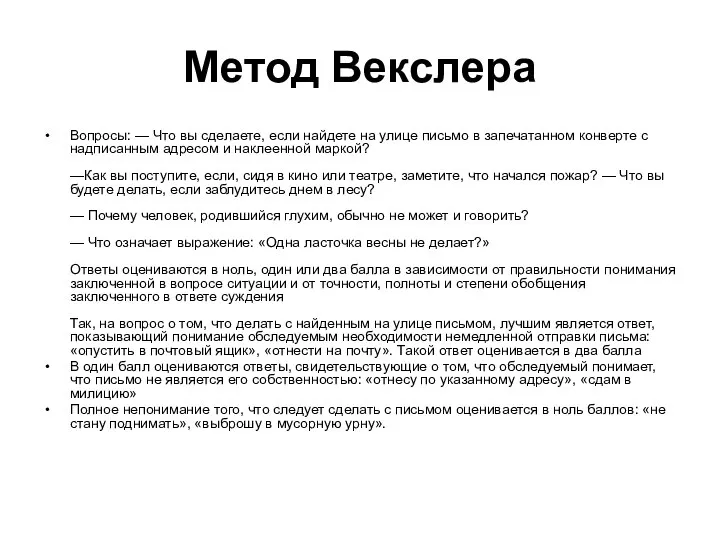 Метод Векслера

• Вопросы: — Что вы сделаете, если найдете на улице письмо в запечатанном конверте с надписанным адресом и наклеенной маркой?

—Как вы поступите, если, сидя в кино или театре, заметите, что начался пожар? — Что вы будете делать, если заблудитесь днем в лесу?

— Почему человек, родившийся глухим, обычно не может и говорить?

— Что означает выражение: «Одна ласточка весны не делает?»

Ответы оцениваются в ноль, один или два балла в зависимости от правильности понимания заключенной в вопросе ситуации и от точности, полноты и степени обобщения заключенного в ответе суждения

Так, на вопрос о том, что делать с найденным на улице письмом, лучшим является ответ, показывающий понимание обследуемым необходимости немедленной отправки письма: «опустить в почтовый ящик», «отнести на почту». Такой ответ оценивается в два балла

• В один балл оцениваются ответы, свидетельствующие о том, что обследуемый понимает, что письмо не является его собственностью: «отнесу по указанному адресу», «сдам в милицию»

• Полное непонимание того, что следует сделать с письмом оценивается в ноль баллов: «не стану поднимать», «выброшу в мусорную урну».